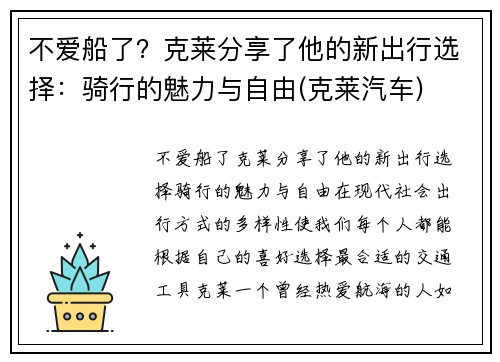 不爱船了？克莱分享了他的新出行选择：骑行的魅力与自由(克莱汽车)

不爱船了克莱分享了他的新出行选择骑行的魅力与自由在现代社会出行方式的多样性使我们每个人都能根据自己的喜好选择最合适的交通工具克莱一个曾经热爱航海的人如